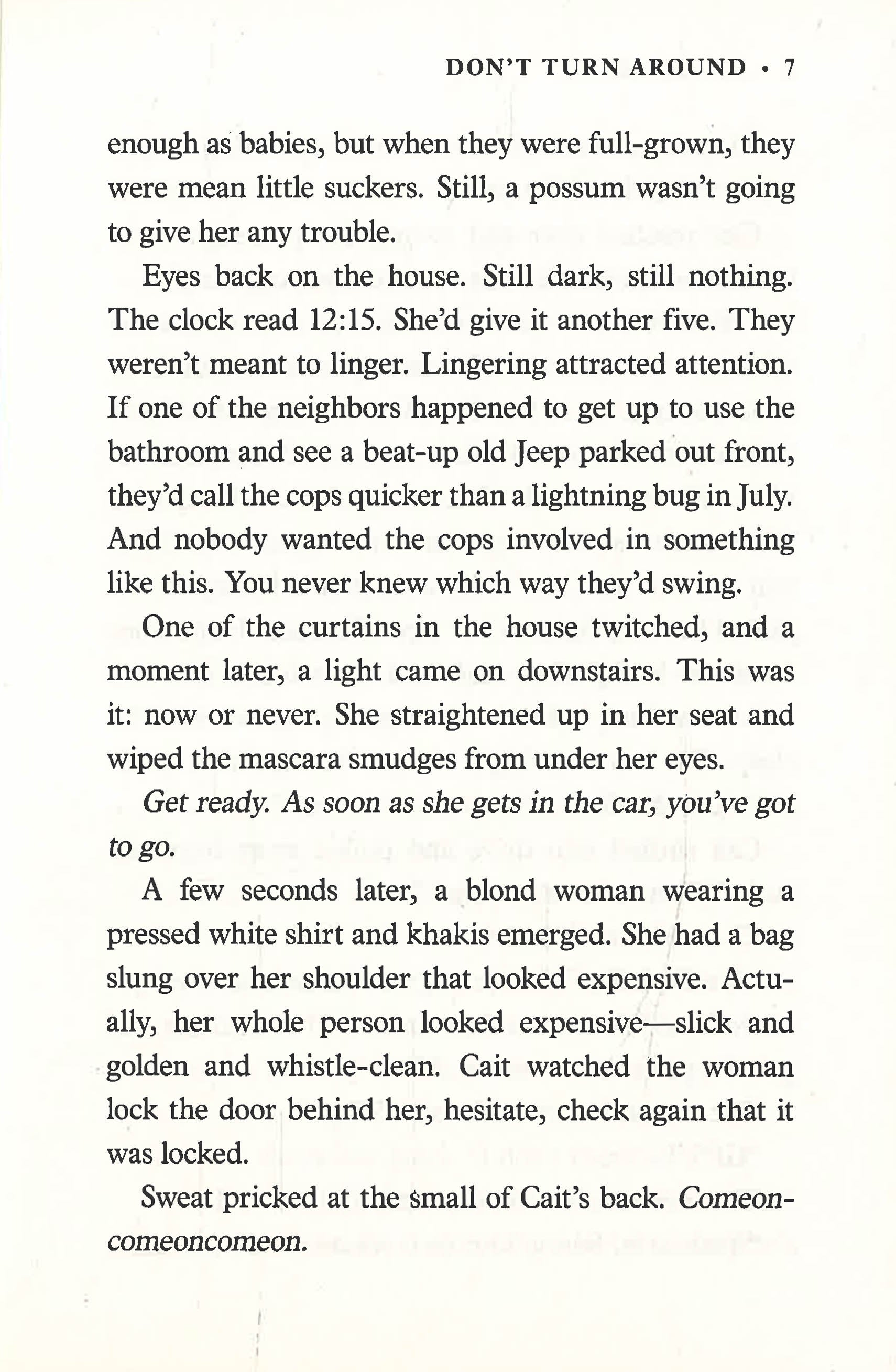 DON'T TURN AROUND • 7

enough as babies, but when they were full-grown, they were mean little suckers. Still, a possum wasn't going to give her any trouble.

Eyes back on the house. Still dark, still nothing. The clock read 12:15. She'd give it another five. They weren't meant to linger. Lingering attracted attention. If one of the neighbors happened to get up to use the bathroom and see a beat-up old Jeep parked out front, they'd call the cops quicker than a lightning bug in July. And nobody wanted the cops involved in something like this. You never knew which way they'd swing.

One of the curtains in the house twitched, and a moment later, a light came on downstairs. This was it: now or never. She straightened up in her seat and wiped the mascara smudges from under her eyes.

Get ready. As soon as she gets in the car, you've got to go.

A few seconds later, a blond woman wearing a pressed white shirt and khakis emerged. She had a bag slung over her shoulder that looked expensive. Actually, her whole person looked expensive—slick and golden and whistle-clean. Cait watched the woman lock the door behind her, hesitate, check again that it was locked.

Sweat pricked at the small of Cait's back. Comeoncomeoncomeon.